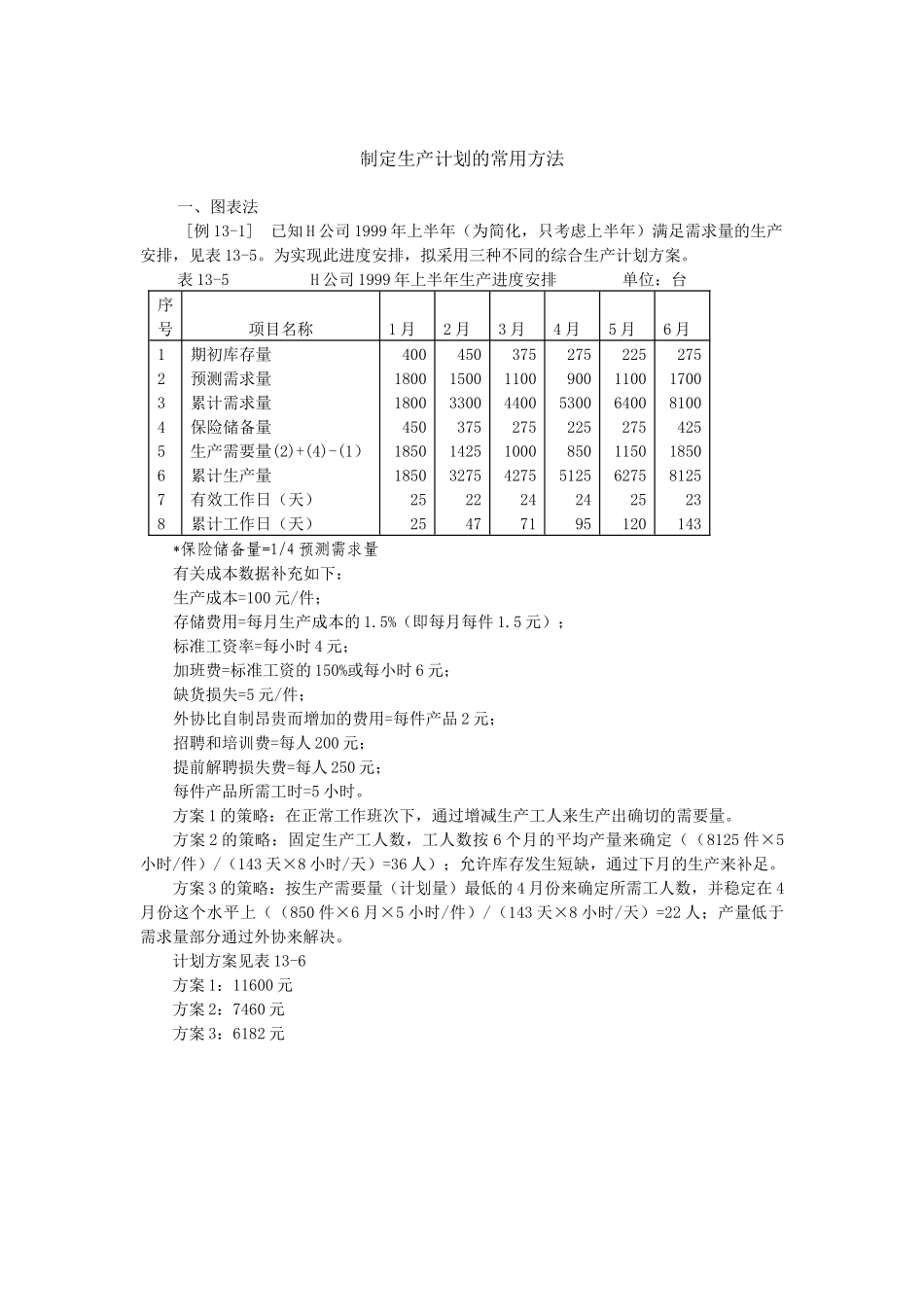 制定生产计划的常用方法

一、图表法

［例 13-1］ 已知 H 公司 1999 年上半年（为简化，只考虑上半年）满足需求量的生产安排，见表 13-5。为实现此进度安排，拟采用三种不同的综合生产计划方案。

表 13-5 H 公司 1999 年上半年生产进度安排 单位：台

| 序号 | 项目名称 | 1 月 | 2 月 | 3 月 | 4 月 | 5 月 | 6 月 |
|---|---|---|---|---|---|---|---|
| 1 | 期初库存量 | 400 | 450 | 375 | 275 | 225 | 275 |
| 2 | 预测需求量 | 1800 | 1500 | 1100 | 900 | 1100 | 1700 |
| 3 | 累计需求量 | 1800 | 3300 | 4400 | 5300 | 6400 | 8100 |
| 4 | 保险储备量 | 450 | 375 | 275 | 225 | 275 | 425 |
| 5 | 生产需要量(2)+(4)-(1) | 1850 | 1425 | 1000 | 850 | 1150 | 1850 |
| 6 | 累计生产量 | 1850 | 3275 | 4275 | 5125 | 6275 | 8125 |
| 7 | 有效工作日（天） | 25 | 22 | 24 | 24 | 25 | 23 |
| 8 | 累计工作日（天） | 25 | 47 | 71 | 95 | 120 | 143 |

*保险储备量=1/4 预测需求量

有关成本数据补充如下：

生产成本=100 元/件；

存储费用=每月生产成本的 1.5%（即每月每件 1.5 元）；

标准工资率=每小时 4 元；

加班费=标准工资的 150%或每小时 6 元；

缺货损失=5 元/件；

外协比自制昂贵而增加的费用=每件产品 2 元；

招聘和培训费=每人 200 元；

提前解聘损失费=每人 250 元；

每件产品所需工时=5 小时。

方案 1 的策略：在正常工作班次下，通过增减生产工人来生产出确切的需要量。

方案 2 的策略：固定生产工人数，工人数按 6 个月的平均产量来确定（（8125 件×5 小时/件）/（143 天×8 小时/天）=36 人）；允许库存发生短缺，通过下月的生产来补足。

方案 3 的策略：按生产需要量（计划量）最低的 4 月份来确定所需工人数，并稳定在 4 月份这个水平上（（850 件×6 月×5 小时/件）/（143 天×8 小时/天）=22 人；产量低于需求量部分通过外协来解决。

计划方案见表 13-6

方案 1：11600 元

方案 2：7460 元

方案 3：6182 元